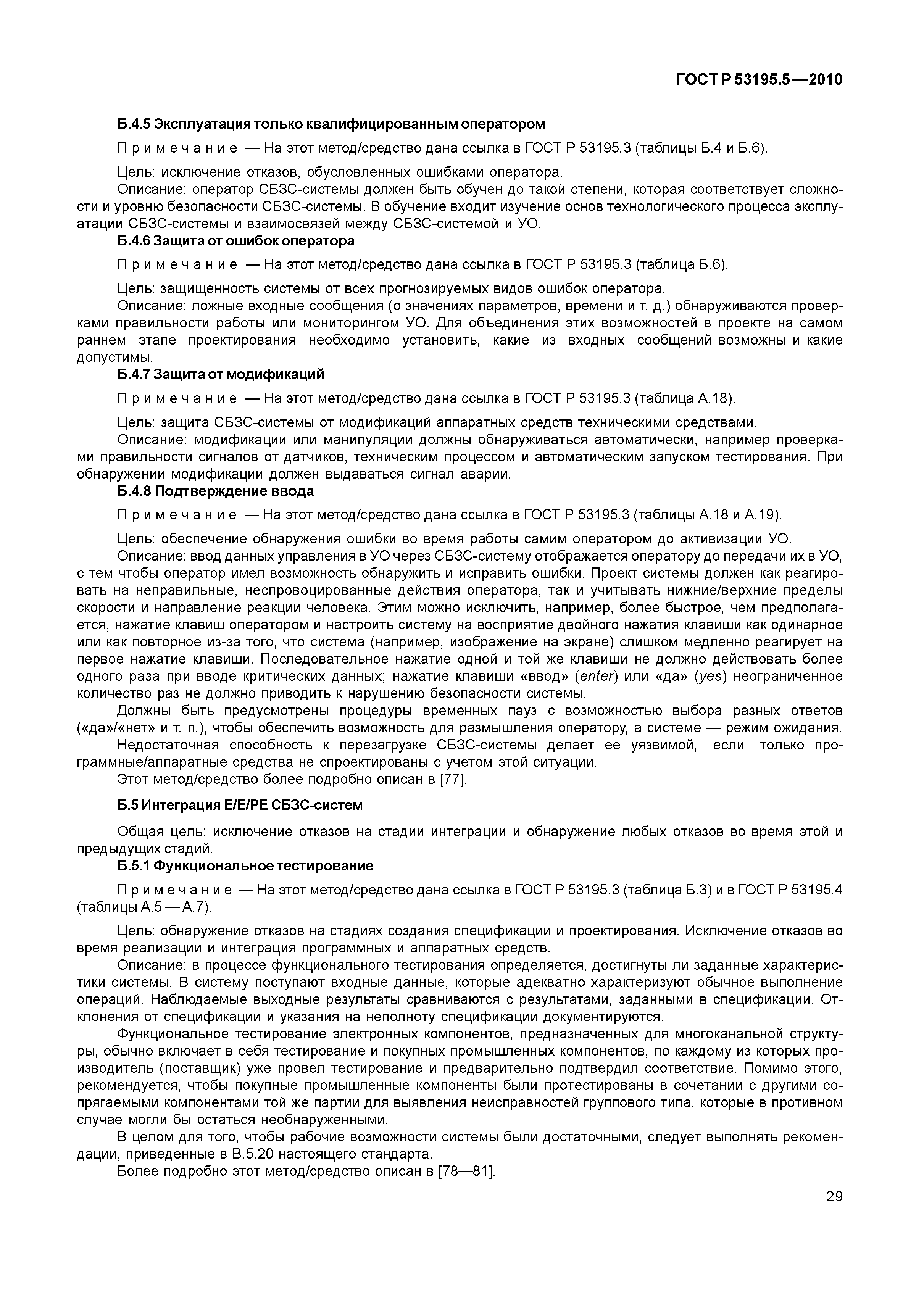 ГОСТ Р 53195.5—2010

Б.4.5 Эксплуатация только квалифицированным оператором

Примечание — На этот метод/средство дана ссылка в ГОСТ Р 53195.3 (таблицы Б.4 и Б.6).

Цель: исключение отказов, обусловленных ошибками оператора.

Описание: оператор СБЗС-системы должен быть обучен до такой степени, которая соответствует сложности и уровню безопасности СБЗС-системы. В обучение входит изучение основ технологического процесса эксплуатации СБЗС-системы и взаимосвязей между СБЗС-системой и УО.

Б.4.6 Защита от ошибок оператора

Примечание — На этот метод/средство дана ссылка в ГОСТ Р 53195.3 (таблица Б.6).

Цель: защищенность системы от всех прогнозируемых видов ошибок оператора.

Описание: ложные входные сообщения (о значениях параметров, времени и т. д.) обнаруживаются проверками правильности работы или мониторингом УО. Для объединения этих возможностей в проекте на самом раннем этапе проектирования необходимо установить, какие из входных сообщений возможны и какие допустимы.

Б.4.7 Защита от модификаций

Примечание — На этот метод/средство дана ссылка в ГОСТ Р 53195.3 (таблица А.18).

Цель: защита СБЗС-системы от модификаций аппаратных средств техническими средствами.

Описание: модификации или манипуляции должны обнаруживаться автоматически, например проверками правильности сигналов от датчиков, техническим процессом и автоматическим запуском тестирования. При обнаружении модификации должен выдаваться сигнал аварии.

Б.4.8 Подтверждение ввода

Примечание — На этот метод/средство дана ссылка в ГОСТ Р 53195.3 (таблицы А.18 и А.19).

Цель: обеспечение обнаружения ошибки во время работы самим оператором до активизации УО.

Описание: ввод данных управления в УО через СБЗС-систему отображается оператору до передачи их в УО, с тем чтобы оператор имел возможность обнаружить и исправить ошибки. Проект системы должен как реагировать на неправильные, неспровоцированные действия оператора, так и учитывать нижние/верхние пределы скорости и направление реакции человека. Этим можно исключить, например, более быстрое, чем предполагается, нажатие клавиш оператором и настроить систему на восприятие двойного нажатия клавиши как одинарное или как повторное из-за того, что система (например, изображение на экране) слишком медленно реагирует на первое нажатие клавиши. Последовательное нажатие одной и той же клавиши не должно действовать более одного раза при вводе критических данных; нажатие клавиши «ввод» (enter) или «да» (yes) неограниченное количество раз не должно приводить к нарушению безопасности системы.

Должны быть предусмотрены процедуры временных пауз с возможностью выбора разных ответов («да»/«нет» и т. п.), чтобы обеспечить возможность для размышления оператору, а системе — режим ожидания.

Недостаточная способность к перезагрузке СБЗС-системы делает ее уязвимой, если только программные/аппаратные средства не спроектированы с учетом этой ситуации.

Этот метод/средство более подробно описан в [77].

Б.5 Интеграция Е/Е/РЕ СБЗС-систем

Общая цель: исключение отказов на стадии интеграции и обнаружение любых отказов во время этой и предыдущих стадий.

Б.5.1 Функциональное тестирование

Примечание — На этот метод/средство дана ссылка в ГОСТ Р 53195.3 (таблица Б.3) и в ГОСТ Р 53195.4 (таблицы А.5 — А.7).

Цель: обнаружение отказов на стадиях создания спецификации и проектирования. Исключение отказов во время реализации и интеграция программных и аппаратных средств.

Описание: в процессе функционального тестирования определяется, достигнуты ли заданные характеристики системы. В систему поступают входные данные, которые адекватно характеризуют обычное выполнение операций. Наблюдаемые выходные результаты сравниваются с результатами, заданными в спецификации. Отклонения от спецификации и указания на неполноту спецификации документируются.

Функциональное тестирование электронных компонентов, предназначенных для многоканальной структуры, обычно включает в себя тестирование и покупных промышленных компонентов, по каждому из которых производитель (поставщик) уже провел тестирование и предварительно подтвердил соответствие. Помимо этого, рекомендуется, чтобы покупные промышленные компоненты были протестированы в сочетании с другими сопрягаемыми компонентами той же партии для выявления неисправностей группового типа, которые в противном случае могли бы остаться необнаруженными.

В целом для того, чтобы рабочие возможности системы были достаточными, следует выполнять рекомендации, приведенные в В.5.20 настоящего стандарта.

Более подробно этот метод/средство описан в [78—81].

29